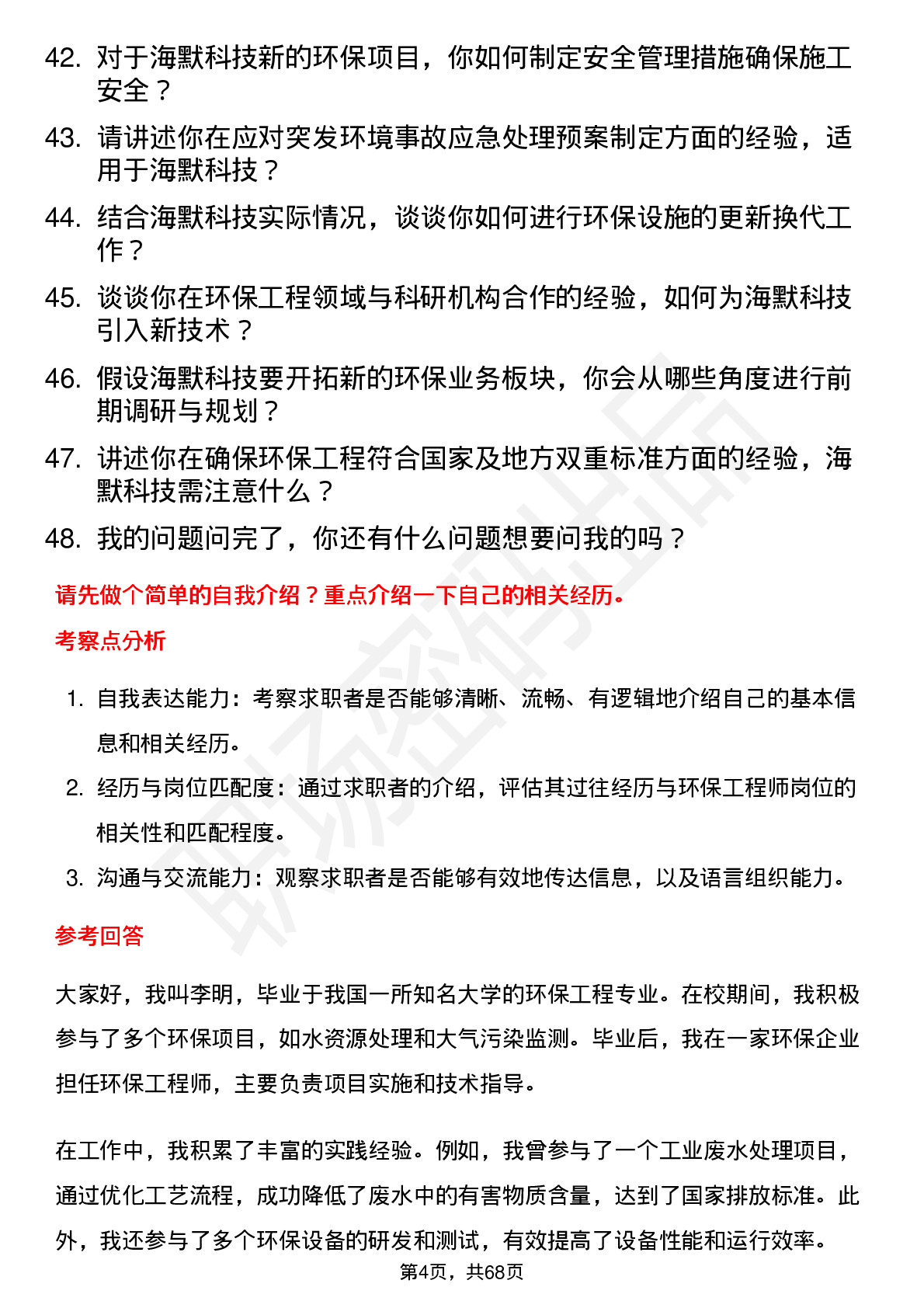 42. 对于海默科技新的环保项目，你如何制定安全管理措施确保施工安全？

43. 请讲述你在应对突发环境事故应急处理预案制定方面的经验，适用于海默科技？

44. 结合海默科技实际情况，谈谈你如何进行环保设施的更新换代工作？

45. 谈谈你在环保工程领域与科研机构合作的经验，如何为海默科技引入新技术？

46. 假设海默科技要开拓新的环保业务板块，你会从哪些角度进行前期调研与规划？

47. 讲述你在确保环保工程符合国家及地方双重标准方面的经验，海默科技需注意什么？

48. 我的问题问完了，你还有什么问题想要问我的吗？

请先做个简单的自我介绍？重点介绍一下自己的相关经历。

考察点分析

1. 自我表达能力：考察求职者是否能够清晰、流畅、有逻辑地介绍自己的基本信息和相关经历。

2. 经历与岗位匹配度：通过求职者的介绍，评估其过往经历与环保工程师岗位的相关性和匹配程度。

3. 沟通与交流能力：观察求职者是否能够有效地传达信息，以及语言组织能力。

参考回答

大家好，我叫李明，毕业于我国一所知名大学的环保工程专业。在校期间，我积极参与了多个环保项目，如水资源处理和大气污染监测。毕业后，我在一家环保企业担任环保工程师，主要负责项目实施和技术指导。

在工作中，我积累了丰富的实践经验。例如，我曾参与了一个工业废水处理项目，通过优化工艺流程，成功降低了废水中的有害物质含量，达到了国家排放标准。此外，我还参与了多个环保设备的研发和测试，有效提高了设备性能和运行效率。

第4页，共68页